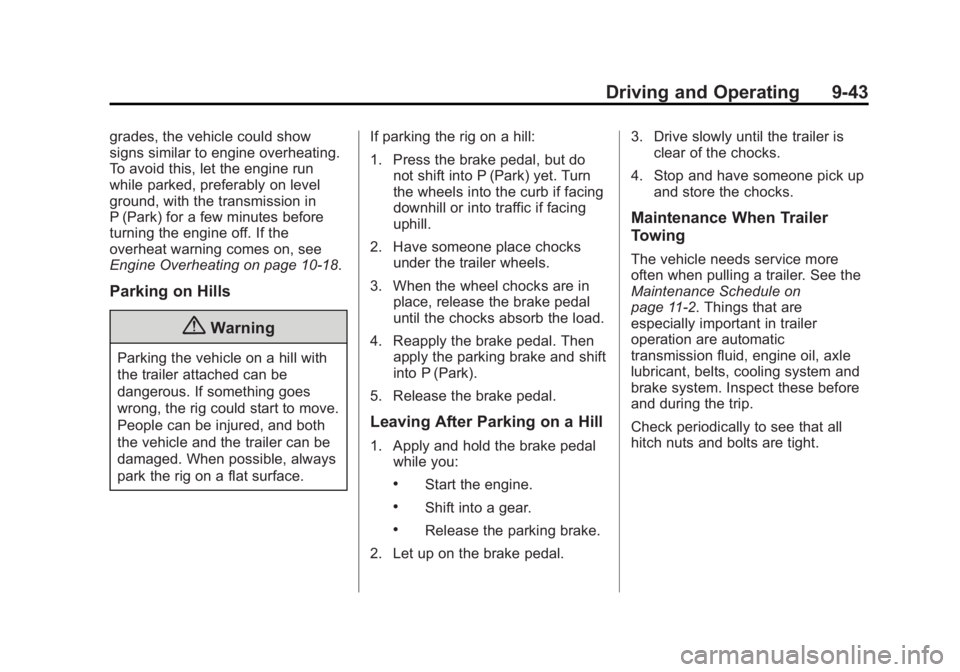 Driving and Operating 9-43

grades, the vehicle could show signs similar to engine overheating. To avoid this, let the engine run while parked, preferably on level ground, with the transmission in P (Park) for a few minutes before turning the engine off. If the overheat warning comes on, see Engine Overheating on page 10-18.

Parking on Hills

Warning

Parking the vehicle on a hill with the trailer attached can be dangerous. If something goes wrong, the rig could start to move. People can be injured, and both the vehicle and the trailer can be damaged. When possible, always park the rig on a flat surface.

If parking the rig on a hill:

1. Press the brake pedal, but do not shift into P (Park) yet. Turn the wheels into the curb if facing downhill or into traffic if facing uphill.

2. Have someone place chocks under the trailer wheels.

3. When the wheel chocks are in place, release the brake pedal until the chocks absorb the load.

4. Reapply the brake pedal. Then apply the parking brake and shift into P (Park).

5. Release the brake pedal.

Leaving After Parking on a Hill

1. Apply and hold the brake pedal while you:

• Start the engine.

• Shift into a gear.

• Release the parking brake.

2. Let up on the brake pedal.

3. Drive slowly until the trailer is clear of the chocks.

4. Stop and have someone pick up and store the chocks.

Maintenance When Trailer Towing

The vehicle needs service more often when pulling a trailer. See the Maintenance Schedule on page 11-2. Things that are especially important in trailer operation are automatic transmission fluid, engine oil, axle lubricant, belts, cooling system and brake system. Inspect these before and during the trip.

Check periodically to see that all hitch nuts and bolts are tight.

carmanualsonline.info